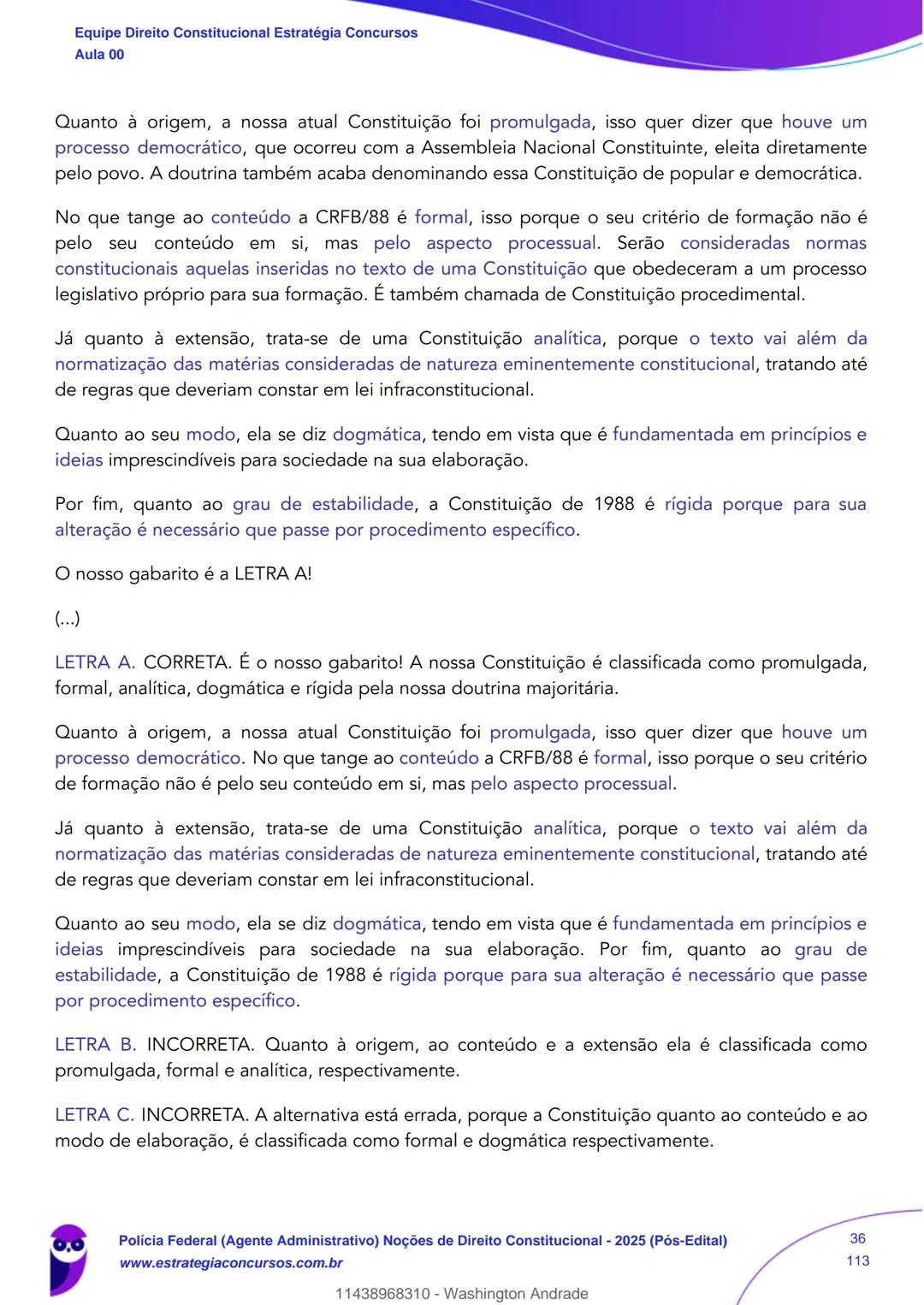 Equipe Direito Constitucional Estratégia Concursos
Aula 00

Quanto à origem, a nossa atual Constituição foi promulgada, isso quer dizer que houve um processo democrático, que ocorreu com a Assembleia Nacional Constituinte, eleita diretamente pelo povo. A doutrina também acaba denominando essa Constituição de popular e democrática.

No que tange ao conteúdo a CRFB/88 é formal, isso porque o seu critério de formação não é pelo seu conteúdo em si, mas pelo aspecto processual. Serão consideradas normas constitucionais aquelas inseridas no texto de uma Constituição que obedeceram a um processo legislativo próprio para sua formação. É também chamada de Constituição procedimental.

Já quanto à extensão, trata-se de uma Constituição analítica, porque o texto vai além da normatização das matérias consideradas de natureza eminentemente constitucional, tratando até de regras que deveriam constar em lei infraconstitucional.

Quanto ao seu modo, ela se diz dogmática, tendo em vista que é fundamentada em princípios e ideias imprescindíveis para sociedade na sua elaboração.

Por fim, quanto ao grau de estabilidade, a Constituição de 1988 é rígida porque para sua alteração é necessário que passe por procedimento específico.

O nosso gabarito é a LETRA A!

(...)

LETRA A. CORRETA. É o nosso gabarito! A nossa Constituição é classificada como promulgada, formal, analítica, dogmática e rígida pela nossa doutrina majoritária.

Quanto à origem, a nossa atual Constituição foi promulgada, isso quer dizer que houve um processo democrático. No que tange ao conteúdo a CRFB/88 é formal, isso porque o seu critério de formação não é pelo seu conteúdo em si, mas pelo aspecto processual.

Já quanto à extensão, trata-se de uma Constituição analítica, porque o texto vai além da normatização das matérias consideradas de natureza eminentemente constitucional, tratando até de regras que deveriam constar em lei infraconstitucional.

Quanto ao seu modo, ela se diz dogmática, tendo em vista que é fundamentada em princípios e ideias imprescindíveis para sociedade na sua elaboração. Por fim, quanto ao grau de estabilidade, a Constituição de 1988 é rígida porque para sua alteração é necessário que passe por procedimento específico.

LETRA B. INCORRETA. Quanto à origem, ao conteúdo e a extensão ela é classificada como promulgada, formal e analítica, respectivamente.

LETRA C. INCORRETA. A alternativa está errada, porque a Constituição quanto ao conteúdo e ao modo de elaboração, é classificada como formal e dogmática respectivamente.

Polícia Federal (Agente Administrativo) Noções de Direito Constitucional - 2025 (Pós-Edital)
www.estrategiaconcursos.com.br

36
113

11438968310 - Washington Andrade